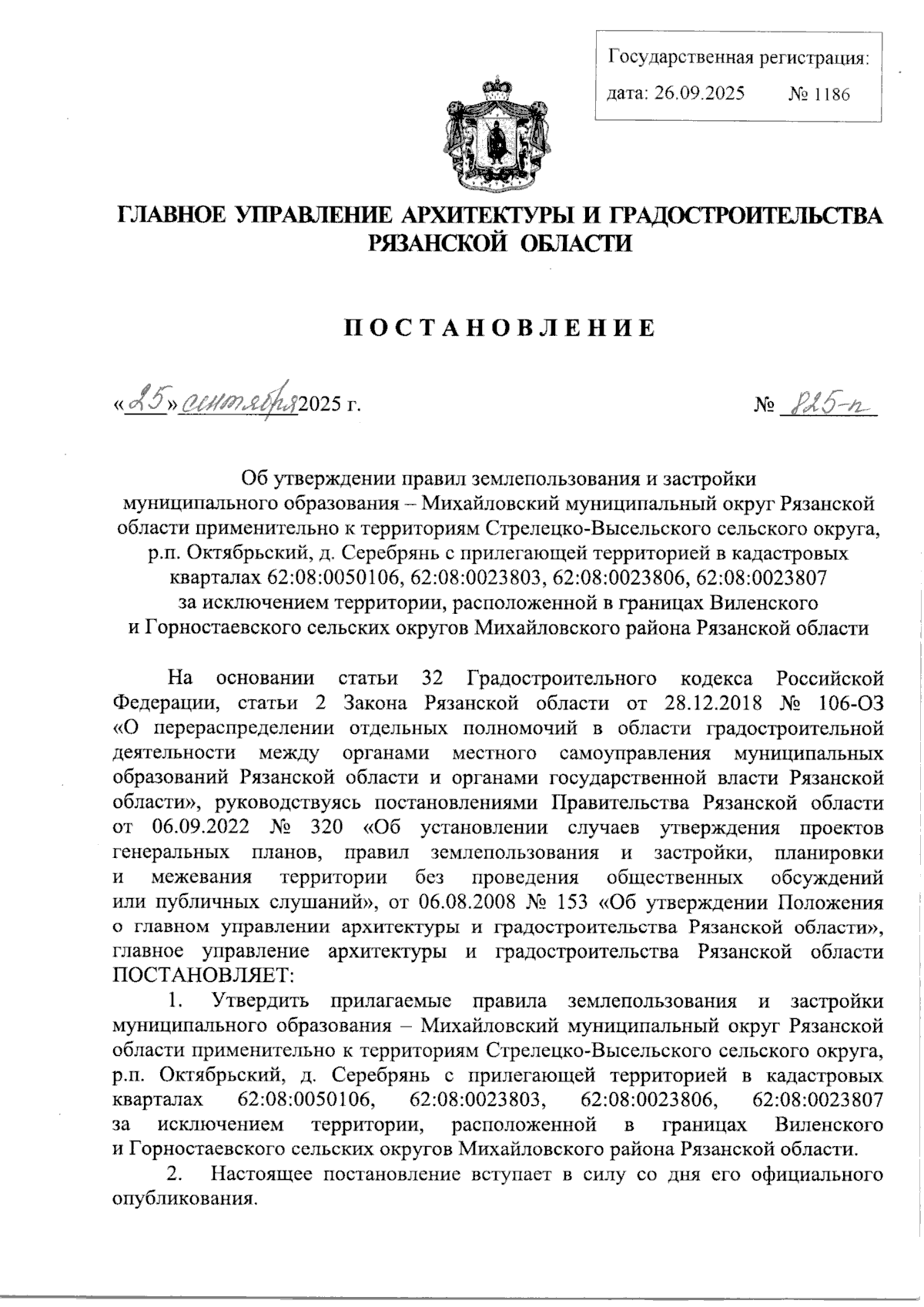 Государственная регистрация:
дата: 26.09.2025 № 1186

ГЛАВНОЕ УПРАВЛЕНИЕ АРХИТЕКТУРЫ И ГРАДОСТРОИТЕЛЬСТВА РЯЗАНСКОЙ ОБЛАСТИ

ПОСТАНОВЛЕНИЕ

«25» сентября 2025 г. № 825-п

Об утверждении правил землепользования и застройки муниципального образования – Михайловский муниципальный округ Рязанской области применительно к территориям Стрелецко-Высельского сельского округа, р.п. Октябрьский, д. Серебрянь с прилегающей территорией в кадастровых кварталах 62:08:0050106, 62:08:0023803, 62:08:0023806, 62:08:0023807 за исключением территории, расположенной в границах Виленского и Горностаевского сельских округов Михайловского района Рязанской области

На основании статьи 32 Градостроительного кодекса Российской Федерации, статьи 2 Закона Рязанской области от 28.12.2018 № 106-ОЗ «О перераспределении отдельных полномочий в области градостроительной деятельности между органами местного самоуправления муниципальных образований Рязанской области и органами государственной власти Рязанской области», руководствуясь постановлениями Правительства Рязанской области от 06.09.2022 № 320 «Об установлении случаев утверждения проектов генеральных планов, правил землепользования и застройки, планировки и межевания территории без проведения общественных обсуждений или публичных слушаний», от 06.08.2008 № 153 «Об утверждении Положения о главном управлении архитектуры и градостроительства Рязанской области», главное управление архитектуры и градостроительства Рязанской области ПОСТАНОВЛЯЕТ:

1. Утвердить прилагаемые правила землепользования и застройки муниципального образования – Михайловский муниципальный округ Рязанской области применительно к территориям Стрелецко-Высельского сельского округа, р.п. Октябрьский, д. Серебрянь с прилегающей территорией в кадастровых кварталах 62:08:0050106, 62:08:0023803, 62:08:0023806, 62:08:0023807 за исключением территории, расположенной в границах Виленского и Горностаевского сельских округов Михайловского района Рязанской области.

2. Настоящее постановление вступает в силу со дня его официального опубликования.